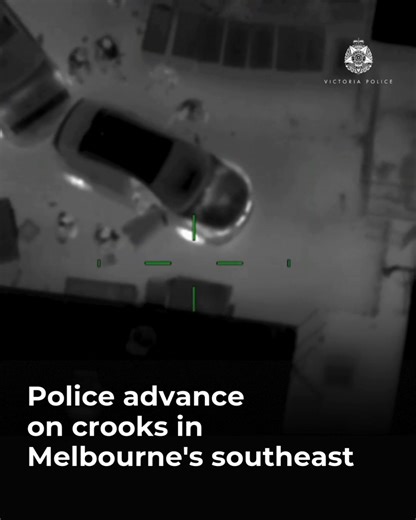 VICTORIA POLICE

Police advance on crooks in Melbourne's southeast